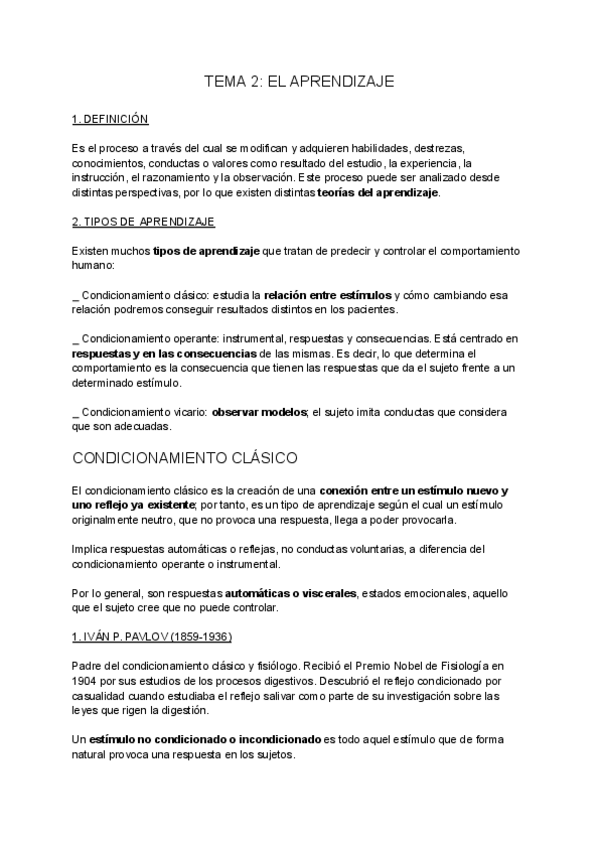 TEMA 2: EL APRENDIZAJE

1. DEFINICIÓN

Es el proceso a través del cual se modifican y adquieren habilidades, destrezas, conocimientos, conductas o valores como resultado del estudio, la experiencia, la instrucción, el razonamiento y la observación. Este proceso puede ser analizado desde distintas perspectivas, por lo que existen distintas teorías del aprendizaje.

2. TIPOS DE APRENDIZAJE

Existen muchos tipos de aprendizaje que tratan de predecir y controlar el comportamiento humano:

_ Condicionamiento clásico: estudia la relación entre estímulos y cómo cambiando esa relación podremos conseguir resultados distintos en los pacientes.

_ Condicionamiento operante: instrumental, respuestas y consecuencias. Está centrado en respuestas y en las consecuencias de las mismas. Es decir, lo que determina el comportamiento es la consecuencia que tienen las respuestas que da el sujeto frente a un determinado estímulo.

_ Condicionamiento vicario: observar modelos; el sujeto imita conductas que considera que son adecuadas.

CONDICIONAMIENTO CLÁSICO

El condicionamiento clásico es la creación de una conexión entre un estímulo nuevo y uno reflejo ya existente; por tanto, es un tipo de aprendizaje según el cual un estímulo originalmente neutro, que no provoca una respuesta, llega a poder provocarla.

Implica respuestas automáticas o reflejas, no conductas voluntarias, a diferencia del condicionamiento operante o instrumental.

Por lo general, son respuestas automáticas o viscerales, estados emocionales, aquello que el sujeto cree que no puede controlar.

1. IVÁN P. PAVLOV (1859-1936)

Padre del condicionamiento clásico y fisiólogo. Recibió el Premio Nobel de Fisiología en 1904 por sus estudios de los procesos digestivos. Descubrió el reflejo condicionado por casualidad cuando estudiaba el reflejo salivar como parte de su investigación sobre las leyes que rigen la digestión.

Un estímulo no condicionado o incondicionado es todo aquel estímulo que de forma natural provoca una respuesta en los sujetos.